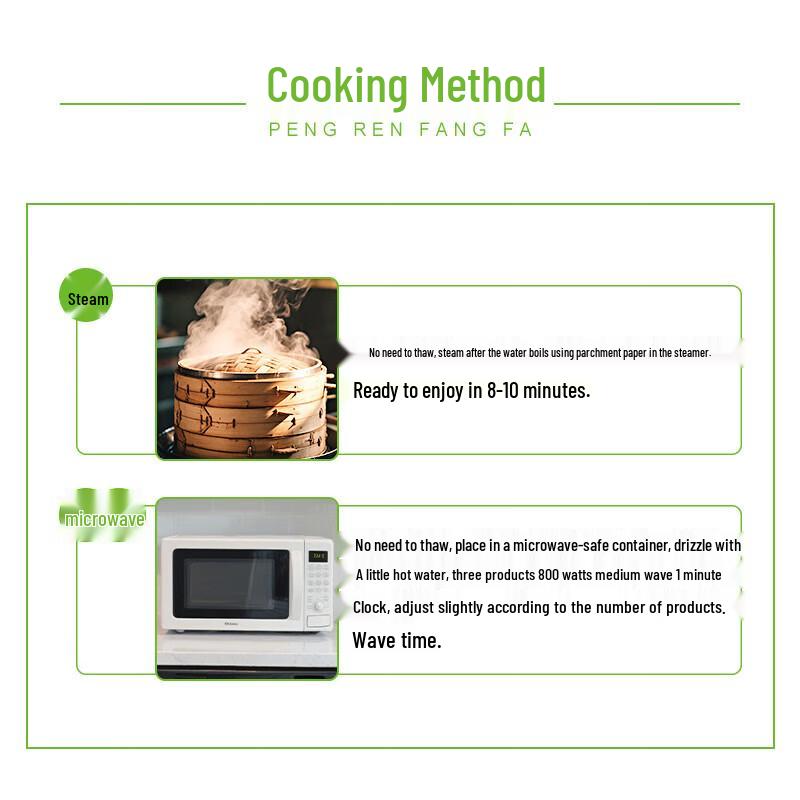 Cooking Method

PENG REN FANG FA

Steam

No need to thaw, steam after the water boils using parchment paper in the steamer.

Ready to enjoy in 8-10 minutes.

microwave

No need to thaw, place in a microwave-safe container, drizzle with

A little hot water, three products 800 watts medium wave 1 minute

Clock, adjust slightly according to the number of products.

Wave time.